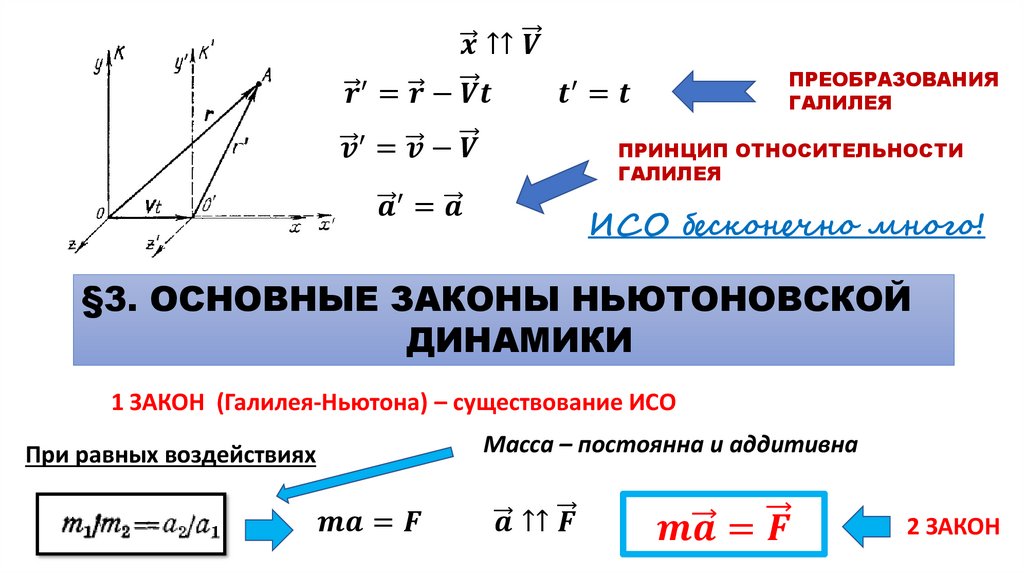 y K
y' K'
A
r
r'
0
Vt
0'
x x'
z
z'

$\vec{x} \uparrow\uparrow \vec{V}$

$\vec{r}' = \vec{r} - \vec{V}t$ $t' = t$

$\vec{v}' = \vec{v} - \vec{V}$

$\vec{a}' = \vec{a}$

ПРЕОБРАЗОВАНИЯ ГАЛИЛЕЯ

ПРИНЦИП ОТНОСИТЕЛЬНОСТИ ГАЛИЛЕЯ

ИСО бесконечно много!

§3. ОСНОВНЫЕ ЗАКОНЫ НЬЮТОНОВСКОЙ ДИНАМИКИ

1 ЗАКОН (Галилея-Ньютона) – существование ИСО

При равных воздействиях

Масса – постоянна и аддитивна

$m_1/m_2 = a_2/a_1$

$ma = F$

$\vec{a} \uparrow\uparrow \vec{F}$

$m\vec{a} = \vec{F}$

2 ЗАКОН